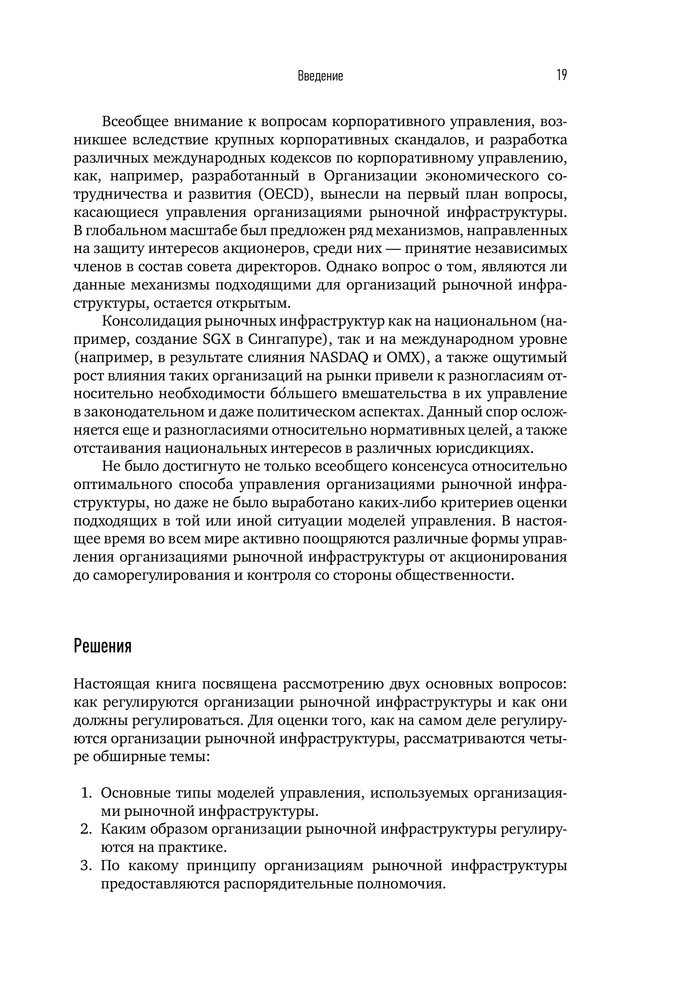 Введение 19

Всеобщее внимание к вопросам корпоративного управления, возникшее вследствие крупных корпоративных скандалов, и разработка различных международных кодексов по корпоративному управлению, как, например, разработанный в Организации экономического сотрудничества и развития (OECD), вынесли на первый план вопросы, касающиеся управления организациями рыночной инфраструктуры. В глобальном масштабе был предложен ряд механизмов, направленных на защиту интересов акционеров, среди них — принятие независимых членов в состав совета директоров. Однако вопрос о том, являются ли данные механизмы подходящими для организаций рыночной инфраструктуры, остается открытым.

Консолидация рыночных инфраструктур как на национальном (например, создание SGX в Сингапуре), так и на международном уровне (например, в результате слияния NASDAQ и OMX), а также ощутимый рост влияния таких организаций на рынки привели к разногласиям относительно необходимости бо́льшего вмешательства в их управление в законодательном и даже политическом аспектах. Данный спор осложняется еще и разногласиями относительно нормативных целей, а также отстаивания национальных интересов в различных юрисдикциях.

Не было достигнуто не только всеобщего консенсуса относительно оптимального способа управления организациями рыночной инфраструктуры, но даже не было выработано каких-либо критериев оценки подходящих в той или иной ситуации моделей управления. В настоящее время во всем мире активно поощряются различные формы управления организациями рыночной инфраструктуры от акционирования до саморегулирования и контроля со стороны общественности.

Решения

Настоящая книга посвящена рассмотрению двух основных вопросов: как регулируются организации рыночной инфраструктуры и как они должны регулироваться. Для оценки того, как на самом деле регулируются организации рыночной инфраструктуры, рассматриваются четыре обширные темы:

1. Основные типы моделей управления, используемых организациями рыночной инфраструктуры.
2. Каким образом организации рыночной инфраструктуры регулируются на практике.
3. По какому принципу организациям рыночной инфраструктуры предоставляются распорядительные полномочия.